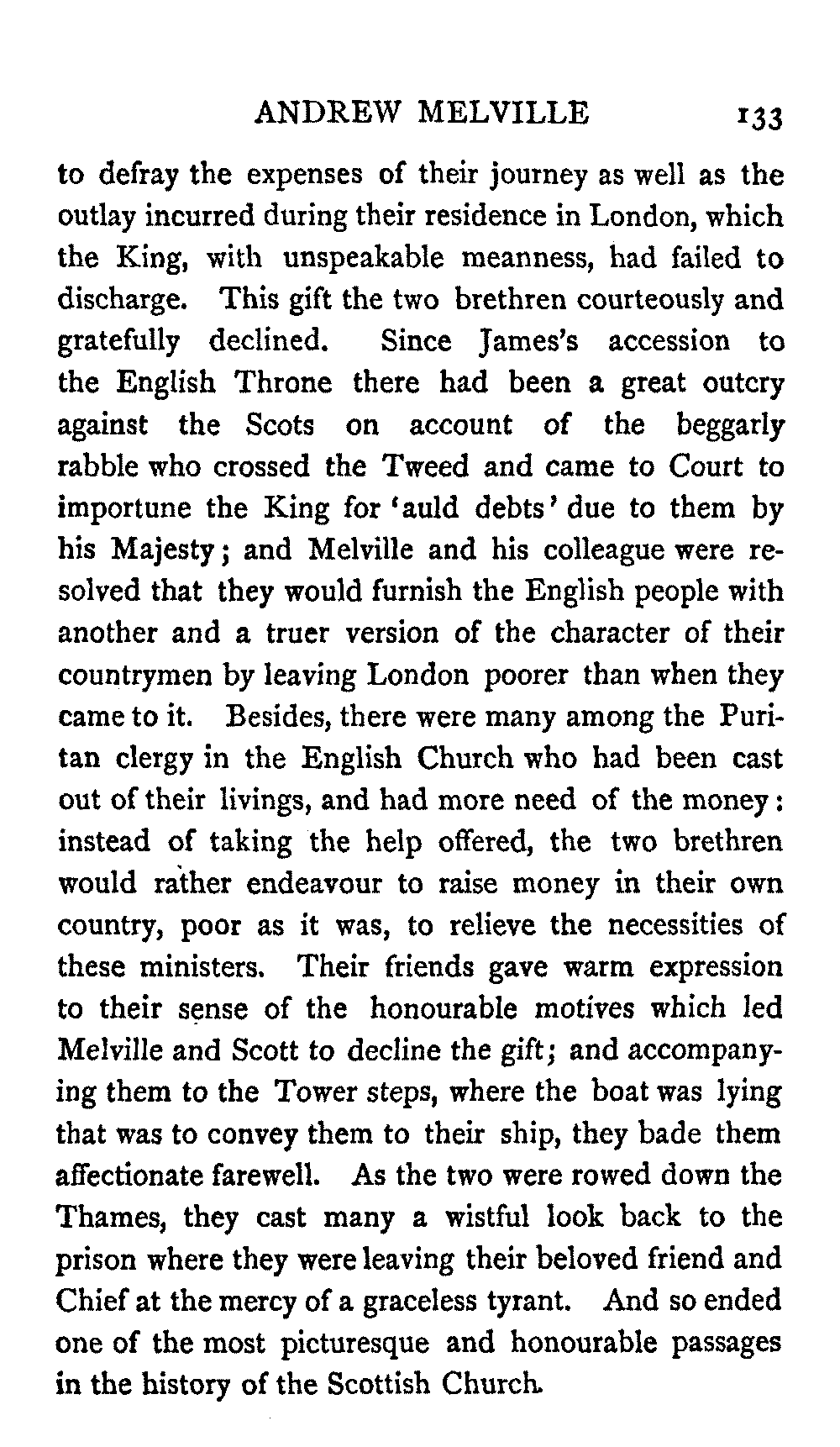 ANDREW MELVILLE 133

to defray the expenses of their journey as well as the outlay incurred during their residence in London, which the King, with unspeakable meanness, had failed to discharge. This gift the two brethren courteously and gratefully declined. Since James's accession to the English Throne there had been a great outcry against the Scots on account of the beggarly rabble who crossed the Tweed and came to Court to importune the King for 'auld debts' due to them by his Majesty; and Melville and his colleague were resolved that they would furnish the English people with another and a truer version of the character of their countrymen by leaving London poorer than when they came to it. Besides, there were many among the Puritan clergy in the English Church who had been cast out of their livings, and had more need of the money: instead of taking the help offered, the two brethren would rather endeavour to raise money in their own country, poor as it was, to relieve the necessities of these ministers. Their friends gave warm expression to their sense of the honourable motives which led Melville and Scott to decline the gift; and accompanying them to the Tower steps, where the boat was lying that was to convey them to their ship, they bade them affectionate farewell. As the two were rowed down the Thames, they cast many a wistful look back to the prison where they were leaving their beloved friend and Chief at the mercy of a graceless tyrant. And so ended one of the most picturesque and honourable passages in the history of the Scottish Church.